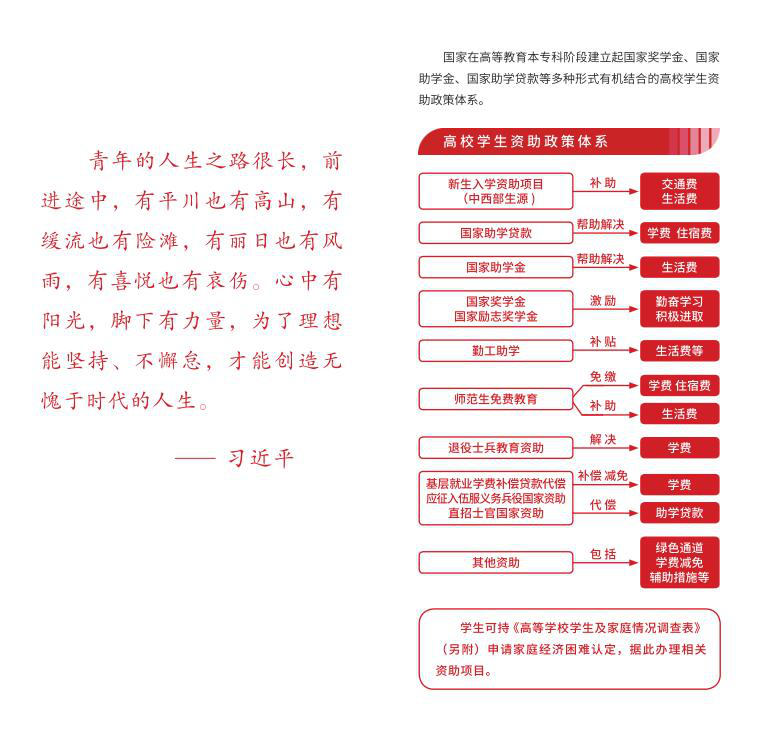 青年的人生之路很长，前进途中，有平川也有高山，有缓流也有险滩，有丽日也有风雨，有喜悦也有哀伤。心中有阳光，脚下有力量，为了理想能坚持、不懈怠，才能创造无愧于时代的人生。

—— 习近平

国家在高等教育本专科阶段建立起国家奖学金、国家助学金、国家助学贷款等多种形式有机结合的高校学生资助政策体系。

高校学生资助政策体系

新生入学资助项目（中西部生源） 补助 交通费 生活费

国家助学贷款 帮助解决 学费 住宿费

国家助学金 帮助解决 生活费

国家奖学金 国家励志奖学金 激励 勤奋学习 积极进取

勤工助学 补贴 生活费等

师范生免费教育 免缴 学费 住宿费 补助 生活费

退役士兵教育资助 解决 学费

基层就业学费补偿贷款代偿 应征入伍服义务兵役国家资助 直招士官国家资助 补偿 减免 学费 代偿 助学贷款

其他资助 包括 绿色通道 学费减免 辅助措施等

学生可持《高等学校学生及家庭情况调查表》（另附）申请家庭经济困难认定，据此办理相关资助项目。